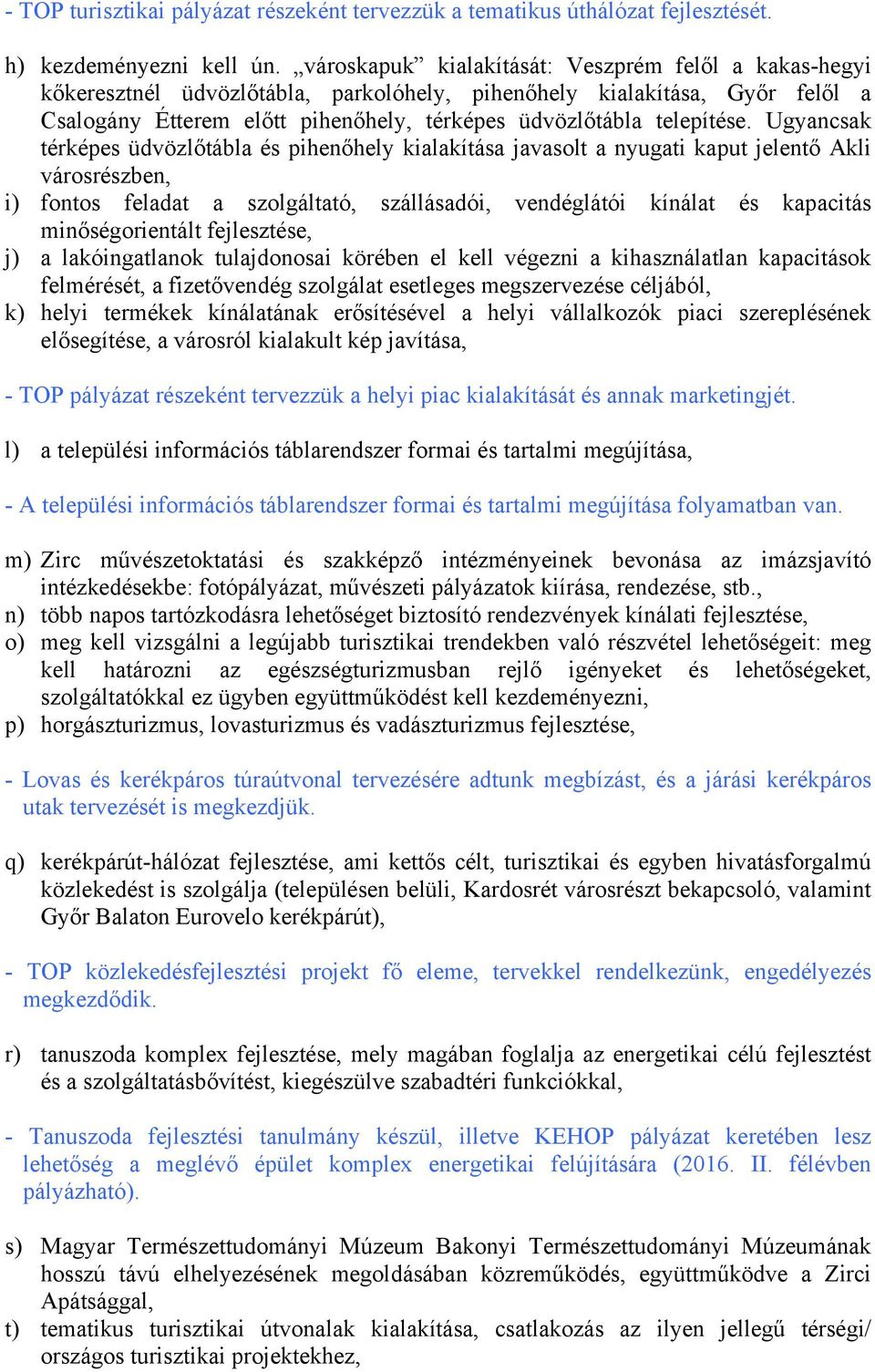 - TOP turisztikai pályázat részeként tervezzük a tematikus úthálózat fejlesztését.

h) kezdeményezni kell ún. „városkapuk” kialakítását: Veszprém felől a kakas-hegyi kőkeresztnél üdvözlőtábla, parkolóhely, pihenőhely kialakítása, Győr felől a Csalogány Étterem előtt pihenőhely, térképes üdvözlőtábla telepítése. Ugyancsak térképes üdvözlőtábla és pihenőhely kialakítása javasolt a nyugati kaput jelentő Akli városrészben,

i) fontos feladat a szolgáltató, szállásadói, vendéglátói kínálat és kapacitás minőségorientált fejlesztése,

j) a lakóingatlanok tulajdonosai körében el kell végezni a kihasználatlan kapacitások felmérését, a fizetővendég szolgálat esetleges megszervezése céljából,

k) helyi termékek kínálatának erősítésével a helyi vállalkozók piaci szereplésének elősegítése, a városról kialakult kép javítása,

- TOP pályázat részeként tervezzük a helyi piac kialakítását és annak marketingjét.

l) a települési információs táblarendszer formai és tartalmi megújítása,

- A települési információs táblarendszer formai és tartalmi megújítása folyamatban van.

m) Zirc művészetoktatási és szakképző intézményeinek bevonása az imázsjavító intézkedésekbe: fotópályázat, művészeti pályázatok kiírása, rendezése, stb.,

n) több napos tartózkodásra lehetőséget biztosító rendezvények kínálati fejlesztése,

o) meg kell vizsgálni a legújabb turisztikai trendekben való részvétel lehetőségeit: meg kell határozni az egészségturizmusban rejlő igényeket és lehetőségeket, szolgáltatókkal ez ügyben együttműködést kell kezdeményezni,

p) horgászturizmus, lovasturizmus és vadászturizmus fejlesztése,

- Lovas és kerékpáros túraútvonal tervezésére adtunk megbízást, és a járási kerékpáros utak tervezését is megkezdjük.

q) kerékpárút-hálózat fejlesztése, ami kettős célt, turisztikai és egyben hivatásforgalmú közlekedést is szolgálja (településen belüli, Kardosrét városrészt bekapcsoló, valamint Győr Balaton Eurovelo kerékpárút),

- TOP közlekedésfejlesztési projekt fő eleme, tervekkel rendelkezünk, engedélyezés megkezdődik.

r) tanuszoda komplex fejlesztése, mely magában foglalja az energetikai célú fejlesztést és a szolgáltatásbővítést, kiegészülve szabadtéri funkciókkal,

- Tanuszoda fejlesztési tanulmány készül, illetve KEHOP pályázat keretében lesz lehetőség a meglévő épület komplex energetikai felújítására (2016. II. félévben pályázható).

s) Magyar Természettudományi Múzeum Bakonyi Természettudományi Múzeumának hosszú távú elhelyezésének megoldásában közreműködés, együttműködve a Zirci Apátsággal,

t) tematikus turisztikai útvonalak kialakítása, csatlakozás az ilyen jellegű térségi/ országos turisztikai projektekhez,